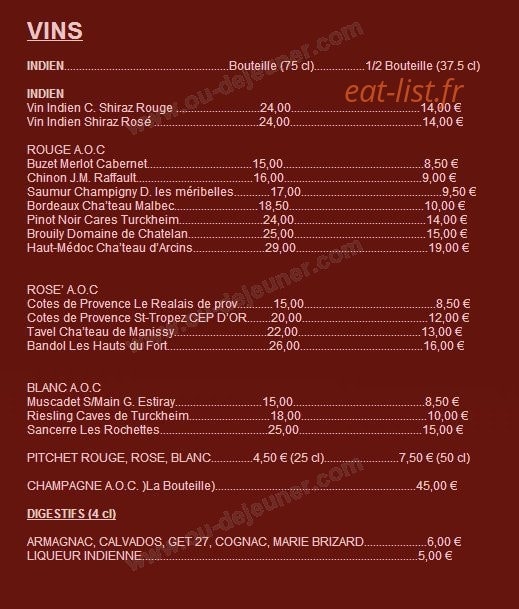 VINS

INDIEN Bouteille (75 cl) 1/2 Bouteille (37.5 cl)

INDIEN
Vin Indien C. Shiraz Rouge 24,00 14,00 €
Vin Indien Shiraz Rosé 24,00 14,00 €

ROUGE A.O.C
Buzet Merlot Cabernet 15,00 8,50 €
Chinon J.M. Raffault 16,00 9,00 €
Saumur Champigny D. les méribelles 17,00 9,50 €
Bordeaux Cha'teau Malbec 18,50 10,00 €
Pinot Noir Cares Turckheim 24,00 14,00 €
Brouily Domaine de Chatelan 25,00 15,00 €
Haut-Médoc Cha'teau d'Arcins 29,00 19,00 €

ROSE' A.O.C
Cotes de Provence Le Realais de prov 15,00 8,50 €
Cotes de Provence St-Tropez CEP D'OR 20,00 12,00 €
Tavel Cha'teau de Manissy 22,00 13,00 €
Bandol Les Hauts du Fort 26,00 16,00 €

BLANC A.O.C
Muscadet S/Main G. Estiray 15,00 8,50 €
Riesling Caves de Turckheim 18,00 10,00 €
Sancerre Les Rochettes 25,00 15,00 €

PITCHET ROUGE, ROSE, BLANC 4,50 € (25 cl) 7,50 € (50 cl)

CHAMPAGNE A.O.C. )La Bouteille) 45,00 €

DIGESTIFS (4 cl)

ARMAGNAC, CALVADOS, GET 27, COGNAC, MARIE BRIZARD 6,00 €
LIQUEUR INDIENNE 5,00 €

eat-list.fr

www.ou-dejeuner.com